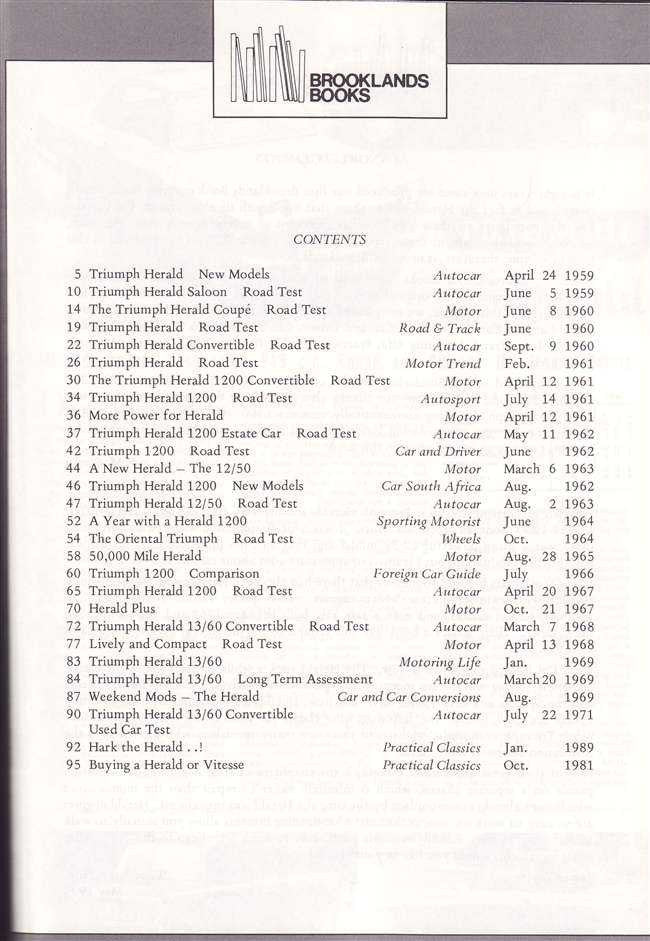 BROOKLANDS BOOKS

CONTENTS

5 Triumph Herald New Models Autocar April 24 1959
10 Triumph Herald Saloon Road Test Autocar June 5 1959
14 The Triumph Herald Coupé Road Test Motor June 8 1960
19 Triumph Herald Road Test Road & Track June 1960
22 Triumph Herald Convertible Road Test Autocar Sept. 9 1960
26 Triumph Herald Road Test Motor Trend Feb. 1961
30 The Triumph Herald 1200 Convertible Road Test Motor April 12 1961
34 Triumph Herald 1200 Road Test Autosport July 14 1961
36 More Power for Herald Motor April 12 1961
37 Triumph Herald 1200 Estate Car Road Test Autocar May 11 1962
42 Triumph 1200 Road Test Car and Driver June 1962
44 A New Herald – The 12/50 Motor March 6 1963
46 Triumph Herald 1200 New Models Car South Africa Aug. 1962
47 Triumph Herald 12/50 Road Test Autocar Aug. 2 1963
52 A Year with a Herald 1200 Sporting Motorist June 1964
54 The Oriental Triumph Road Test Wheels Oct. 1964
58 50,000 Mile Herald Motor Aug. 28 1965
60 Triumph 1200 Comparison Foreign Car Guide July 1966
65 Triumph Herald 1200 Road Test Autocar April 20 1967
70 Herald Plus Motor Oct. 21 1967
72 Triumph Herald 13/60 Convertible Road Test Autocar March 7 1968
77 Lively and Compact Road Test Motor April 13 1968
83 Triumph Herald 13/60 Motoring Life Jan. 1969
84 Triumph Herald 13/60 Long Term Assessment Autocar March 20 1969
87 Weekend Mods – The Herald Car and Car Conversions Aug. 1969
90 Triumph Herald 13/60 Convertible Used Car Test Autocar July 22 1971
92 Hark the Herald . .! Practical Classics Jan. 1989
95 Buying a Herald or Vitesse Practical Classics Oct. 1981